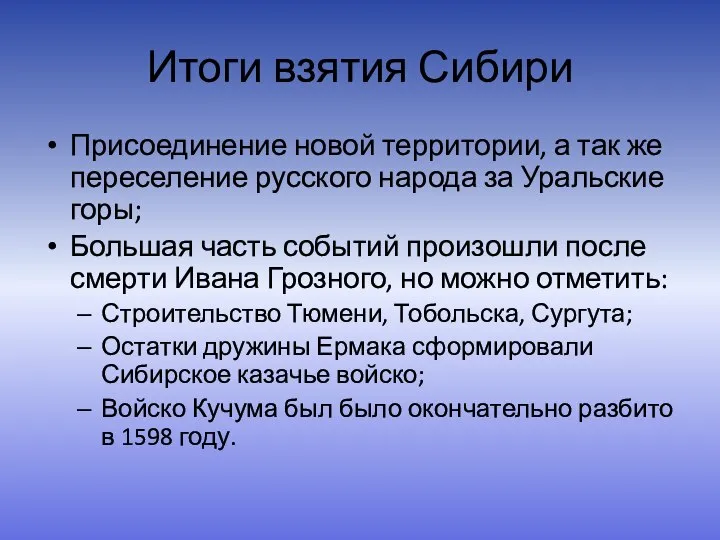 Итоги взятия Сибири

• Присоединение новой территории, а так же переселение русского народа за Уральские горы;
• Большая часть событий произошли после смерти Ивана Грозного, но можно отметить:
– Строительство Тюмени, Тобольска, Сургута;
– Остатки дружины Ермака сформировали Сибирское казачье войско;
– Войско Кучума был было окончательно разбито в 1598 году.